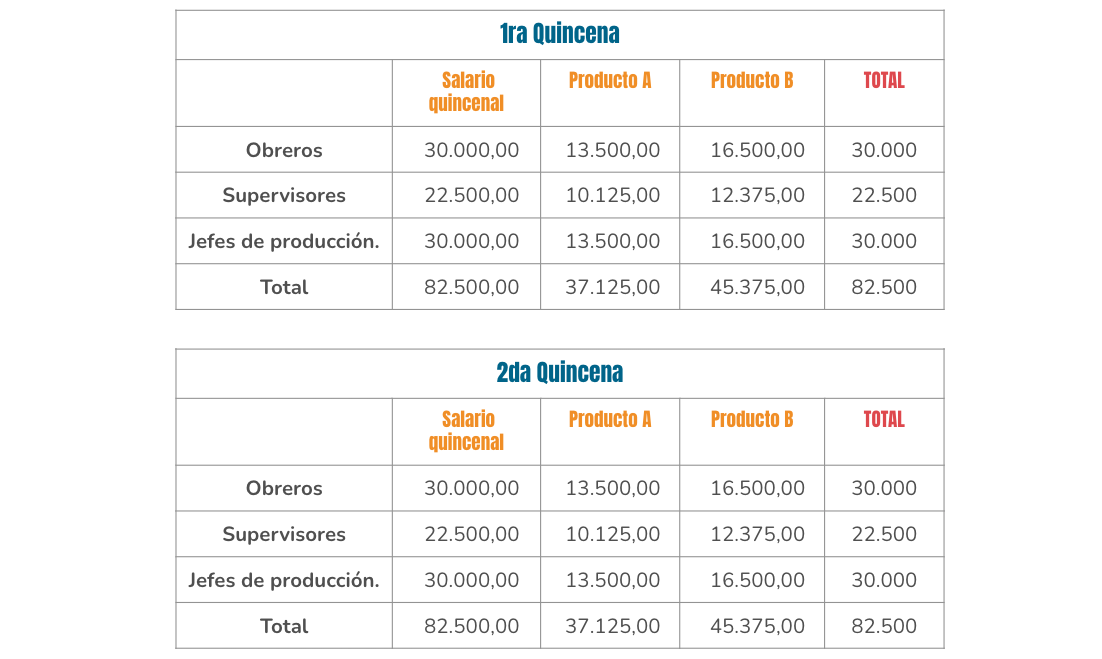 1ra Quincena

| | Salario quincenal | Producto A | Producto B | TOTAL |
|---|---|---|---|---|
| Obreros | 30.000,00 | 13.500,00 | 16.500,00 | 30.000 |
| Supervisores | 22.500,00 | 10.125,00 | 12.375,00 | 22.500 |
| Jefes de producción. | 30.000,00 | 13.500,00 | 16.500,00 | 30.000 |
| Total | 82.500,00 | 37.125,00 | 45.375,00 | 82.500 |

2da Quincena

| | Salario quincenal | Producto A | Producto B | TOTAL |
|---|---|---|---|---|
| Obreros | 30.000,00 | 13.500,00 | 16.500,00 | 30.000 |
| Supervisores | 22.500,00 | 10.125,00 | 12.375,00 | 22.500 |
| Jefes de producción. | 30.000,00 | 13.500,00 | 16.500,00 | 30.000 |
| Total | 82.500,00 | 37.125,00 | 45.375,00 | 82.500 |